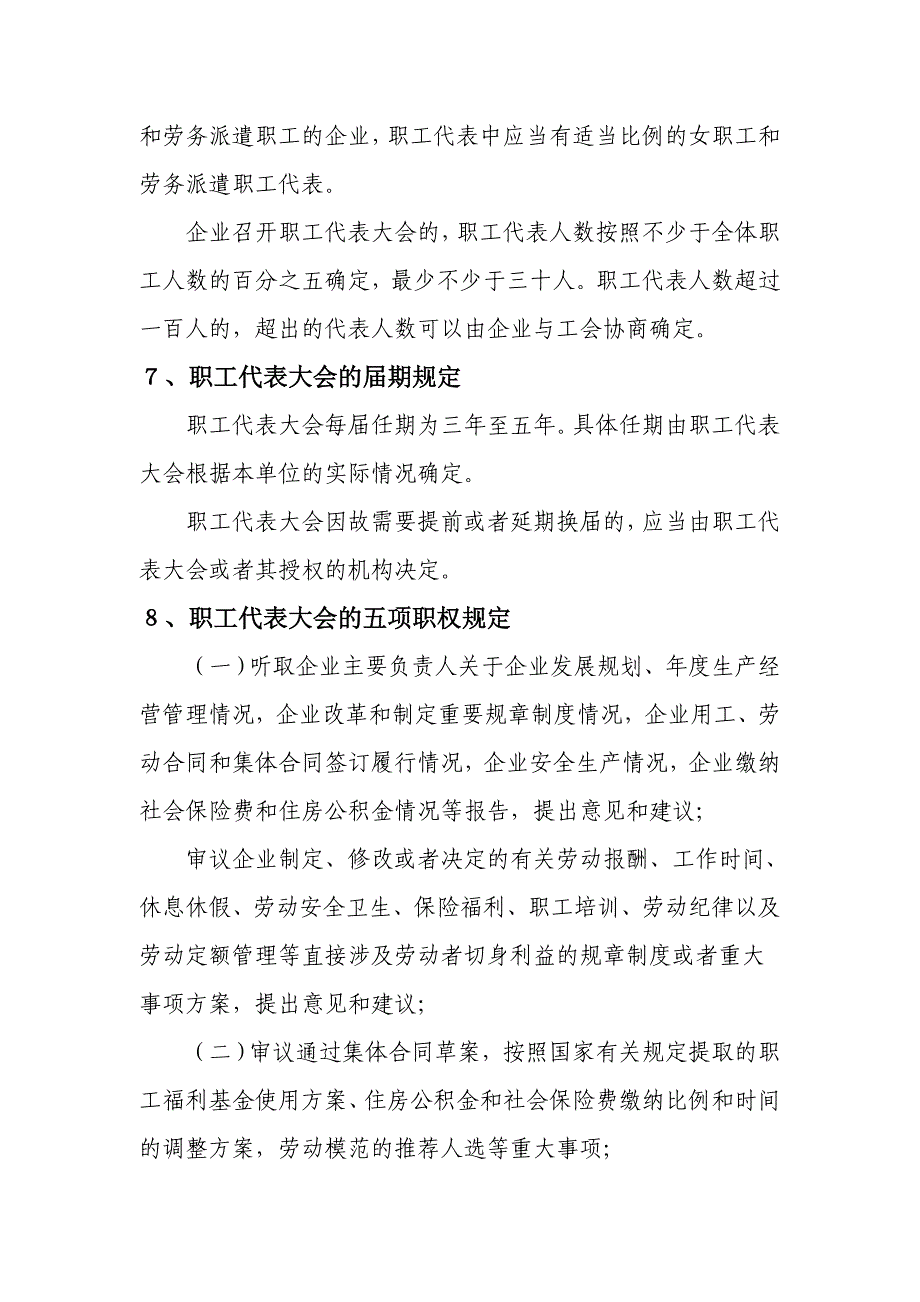 和劳务派遣职工的企业，职工代表中应当有适当比例的女职工和劳务派遣职工代表。

企业召开职工代表大会的，职工代表人数按照不少于全体职工人数的百分之五确定，最少不少于三十人。职工代表人数超过一百人的，超出的代表人数可以由企业与工会协商确定。

7、职工代表大会的届期规定

职工代表大会每届任期为三年至五年。具体任期由职工代表大会根据本单位的实际情况确定。

职工代表大会因故需要提前或者延期换届的，应当由职工代表大会或者其授权的机构决定。

8、职工代表大会的五项职权规定

（一）听取企业主要负责人关于企业发展规划、年度生产经营管理情况，企业改革和制定重要规章制度情况，企业用工、劳动合同和集体合同签订履行情况，企业安全生产情况，企业缴纳社会保险费和住房公积金情况等报告，提出意见和建议；

审议企业制定、修改或者决定的有关劳动报酬、工作时间、休息休假、劳动安全卫生、保险福利、职工培训、劳动纪律以及劳动定额管理等直接涉及劳动者切身利益的规章制度或者重大事项方案，提出意见和建议；

（二）审议通过集体合同草案，按照国家有关规定提取的职工福利基金使用方案、住房公积金和社会保险费缴纳比例和时间的调整方案，劳动模范的推荐人选等重大事项；